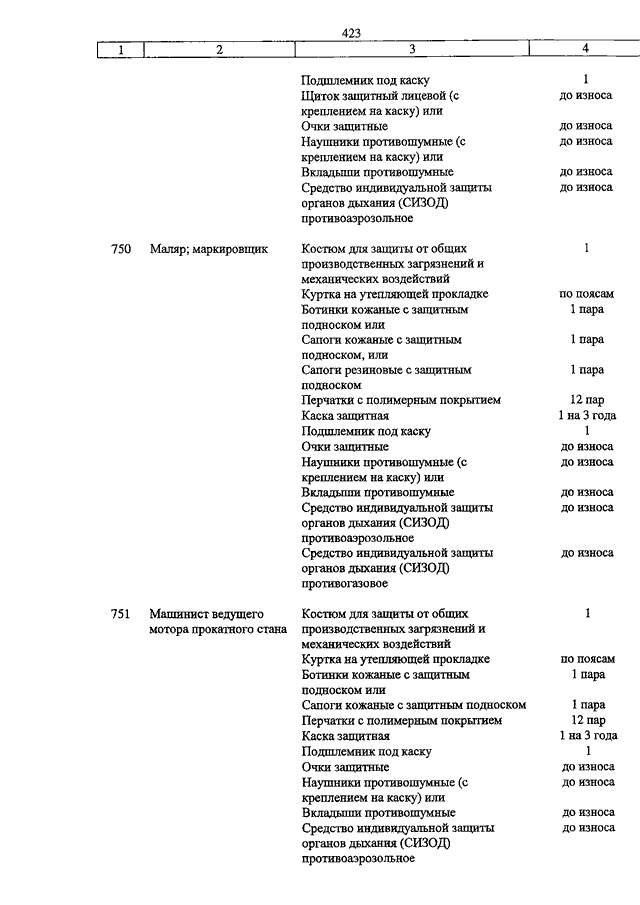 423

| 1 | 2 | 3 | 4 |
|---|---|---|---|
| | | Подшлемник под каску | 1 |
| | | Щиток защитный лицевой (с креплением на каску) или | до износа |
| | | Очки защитные | до износа |
| | | Наушники противошумные (с креплением на каску) или | до износа |
| | | Вкладыши противошумные | до износа |
| | | Средство индивидуальной защиты органов дыхания (СИЗОД) противоаэрозольное | до износа |
| 750 | Маляр; маркировщик | Костюм для защиты от общих производственных загрязнений и механических воздействий | 1 |
| | | Куртка на утепляющей прокладке | по поясам |
| | | Ботинки кожаные с защитным подноском или | 1 пара |
| | | Сапоги кожаные с защитным подноском, или | 1 пара |
| | | Сапоги резиновые с защитным подноском | 1 пара |
| | | Перчатки с полимерным покрытием | 12 пар |
| | | Каска защитная | 1 на 3 года |
| | | Подшлемник под каску | 1 |
| | | Очки защитные | до износа |
| | | Наушники противошумные (с креплением на каску) или | до износа |
| | | Вкладыши противошумные | до износа |
| | | Средство индивидуальной защиты органов дыхания (СИЗОД) противоаэрозольное | до износа |
| | | Средство индивидуальной защиты органов дыхания (СИЗОД) противогазовое | до износа |
| 751 | Машинист ведущего мотора прокатного стана | Костюм для защиты от общих производственных загрязнений и механических воздействий | 1 |
| | | Куртка на утепляющей прокладке | по поясам |
| | | Ботинки кожаные с защитным подноском или | 1 пара |
| | | Сапоги кожаные с защитным подноском | 1 пара |
| | | Перчатки с полимерным покрытием | 12 пар |
| | | Каска защитная | 1 на 3 года |
| | | Подшлемник под каску | 1 |
| | | Очки защитные | до износа |
| | | Наушники противошумные (с креплением на каску) или | до износа |
| | | Вкладыши противошумные | до износа |
| | | Средство индивидуальной защиты органов дыхания (СИЗОД) противоаэрозольное | до износа |